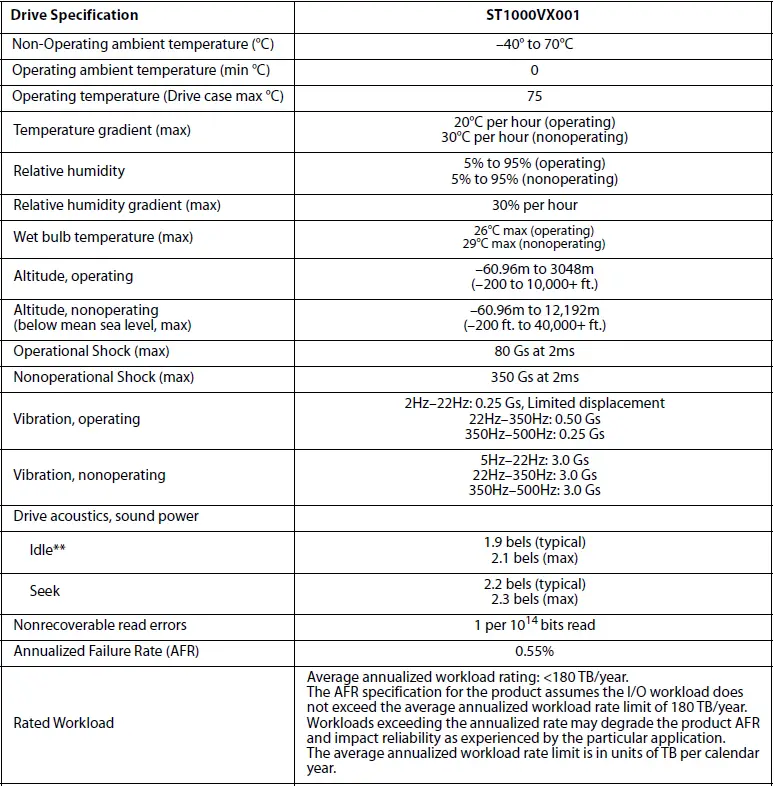 | Drive Specification | ST1000VX001 |
|---|---|
| Non-Operating ambient temperature (°C) | –40° to 70°C |
| Operating ambient temperature (min °C) | 0 |
| Operating temperature (Drive case max °C) | 75 |
| Temperature gradient (max) | 20°C per hour (operating) 30°C per hour (nonoperating) |
| Relative humidity | 5% to 95% (operating) 5% to 95% (nonoperating) |
| Relative humidity gradient (max) | 30% per hour |
| Wet bulb temperature (max) | 26°C max (operating) 29°C max (nonoperating) |
| Altitude, operating | –60.96m to 3048m (–200 to 10,000+ ft.) |
| Altitude, nonoperating (below mean sea level, max) | –60.96m to 12,192m (–200 ft. to 40,000+ ft.) |
| Operational Shock (max) | 80 Gs at 2ms |
| Nonoperational Shock (max) | 350 Gs at 2ms |
| Vibration, operating | 2Hz–22Hz: 0.25 Gs, Limited displacement 22Hz–350Hz: 0.50 Gs 350Hz–500Hz: 0.25 Gs |
| Vibration, nonoperating | 5Hz–22Hz: 3.0 Gs 22Hz–350Hz: 3.0 Gs 350Hz–500Hz: 3.0 Gs |
| Drive acoustics, sound power | |
| Idle** | 1.9 bels (typical) 2.1 bels (max) |
| Seek | 2.2 bels (typical) 2.3 bels (max) |
| Nonrecoverable read errors | 1 per $10^{14}$ bits read |
| Annualized Failure Rate (AFR) | 0.55% |
| Rated Workload | Average annualized workload rating: <180 TB/year. The AFR specification for the product assumes the I/O workload does not exceed the average annualized workload rate limit of 180 TB/year. Workloads exceeding the annualized rate may degrade the product AFR and impact reliability as experienced by the particular application. The average annualized workload rate limit is in units of TB per calendar year. |